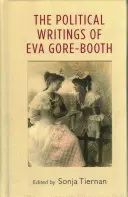 THE POLITICAL WRITINGS OF EVA GORE-BOOTH

Edited by Sonja Tiernan